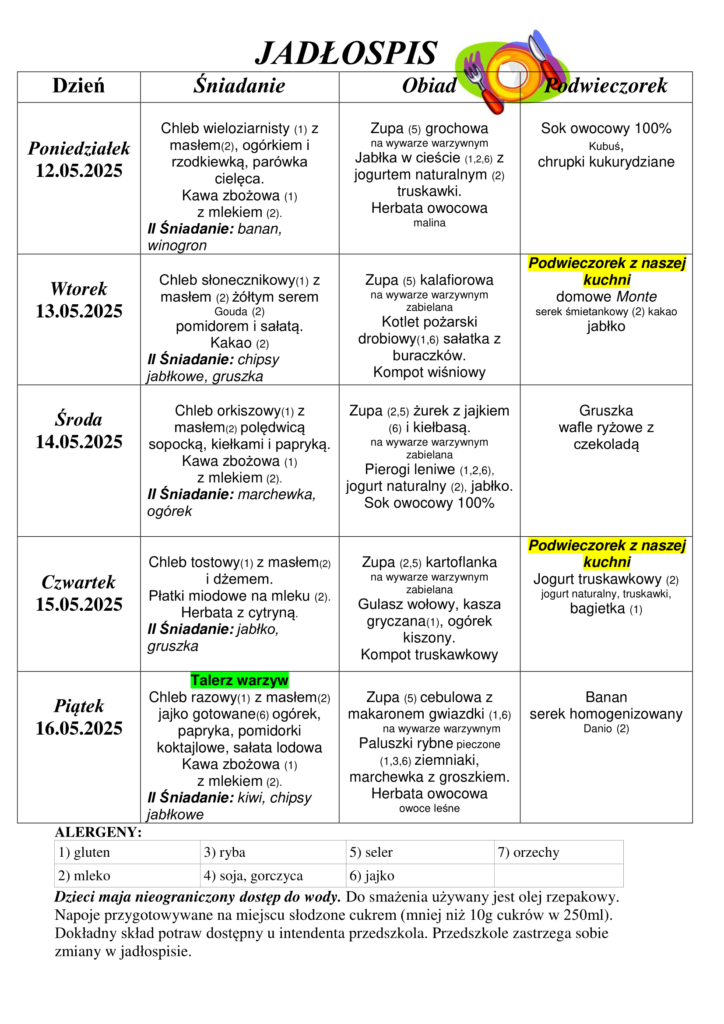 JADŁOSPIS

| Dzień | Śniadanie | Obiad | Podwieczorek |
|---|---|---|---|
| Poniedziałek 12.05.2025 | Chleb wieloziarnisty (1) z masłem(2), ogórkiem i rzodkiewką, parówka cielęca. Kawa zbożowa (1) z mlekiem (2). II Śniadanie: banan, winogron | Zupa (5) grochowa na wywarze warzywnym Jabłka w cieście (1,2,6) z jogurtem naturalnym (2) truskawki. Herbata owocowa malina | Sok owocowy 100% Kubuś, chrupki kukurydziane |
| Wtorek 13.05.2025 | Chleb słonecznikowy(1) z masłem (2) żółtym serem Gouda (2) pomidorem i sałatą. Kakao (2) II Śniadanie: chipsy jabłkowe, gruszka | Zupa (5) kalafiorowa na wywarze warzywnym zabielana Kotlet pożarski drobiowy(1,6) sałatka z buraczków. Kompot wiśniowy | Podwieczorek z naszej kuchni domowe Monte serek śmietankowy (2) kakao jabłko |
| Środa 14.05.2025 | Chleb orkiszowy(1) z masłem(2) polędwicą sopocką, kiełkami i papryką. Kawa zbożowa (1) z mlekiem (2). II Śniadanie: marchewka, ogórek | Zupa (2,5) żurek z jajkiem (6) i kiełbasą. na wywarze warzywnym zabielana Pierogi leniwe (1,2,6), jogurt naturalny (2), jabłko. Sok owocowy 100% | Gruszka wafle ryżowe z czekoladą |
| Czwartek 15.05.2025 | Chleb tostowy(1) z masłem(2) i dżemem. Płatki miodowe na mleku (2). Herbata z cytryną. II Śniadanie: jabłko, gruszka | Zupa (2,5) kartoflanka na wywarze warzywnym zabielana Gulasz wołowy, kasza gryczana(1), ogórek kiszony. Kompot truskawkowy | Podwieczorek z naszej kuchni Jogurt truskawkowy (2) jogurt naturalny, truskawki, bagietka (1) |
| Piątek 16.05.2025 | Talerz warzyw Chleb razowy(1) z masłem(2) jajko gotowane(6) ogórek, papryka, pomidorki koktajlowe, sałata lodowa Kawa zbożowa (1) z mlekiem (2). II Śniadanie: kiwi, chipsy jabłkowe | Zupa (5) cebulowa z makaronem gwiazdki (1,6) na wywarze warzywnym Paluszki rybne pieczone (1,3,6) ziemniaki, marchewka z groszkiem. Herbata owocowa owoce leśne | Banan serek homogenizowany Danio (2) |

ALERGENY:

| 1) gluten | 3) ryba | 5) seler | 7) orzechy |
|---|---|---|---|
| 2) mleko | 4) soja, gorczyca | 6) jajko | |

Dzieci maja nieograniczony dostęp do wody. Do smażenia używany jest olej rzepakowy. Napoje przygotowywane na miejscu słodzone cukrem (mniej niż 10g cukrów w 250ml). Dokładny skład potraw dostępny u intendenta przedszkola. Przedszkole zastrzega sobie zmiany w jadłospisie.